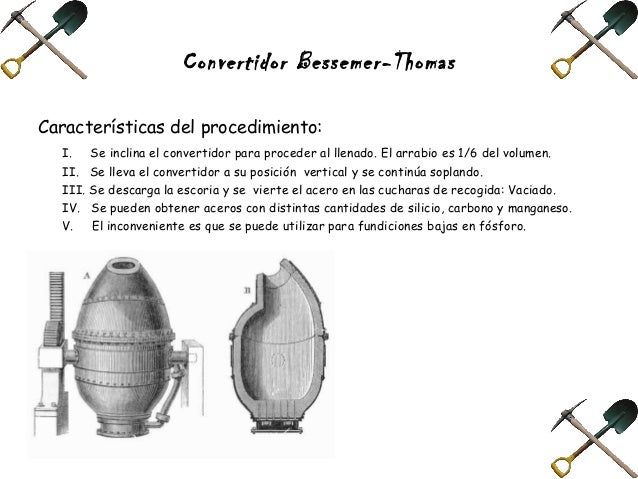 Convertidor Bessemer-Thomas

Características del procedimiento:

I. Se inclina el convertidor para proceder al llenado. El arrabio es 1/6 del volumen.
II. Se lleva el convertidor a su posición vertical y se continúa soplando.
III. Se descarga la escoria y se vierte el acero en las cucharas de recogida: Vaciado.
IV. Se pueden obtener aceros con distintas cantidades de silicio, carbono y manganeso.
V. El inconveniente es que se puede utilizar para fundiciones bajas en fósforo.

A

B